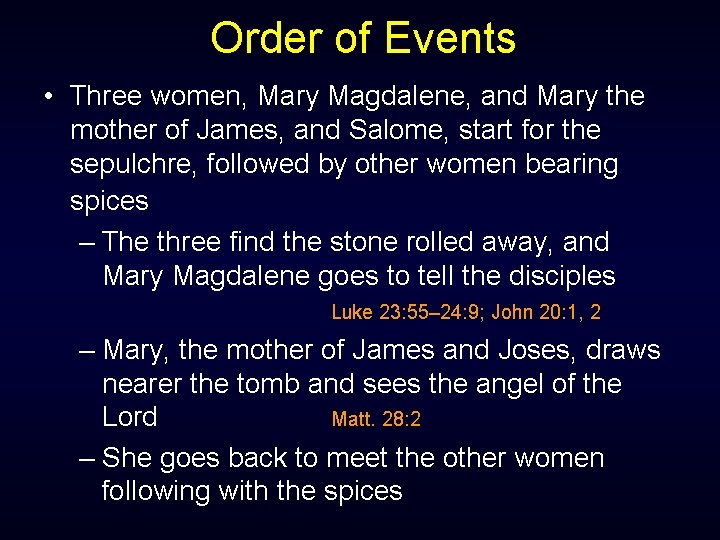 Order of Events

• Three women, Mary Magdalene, and Mary the mother of James, and Salome, start for the sepulchre, followed by other women bearing spices

– The three find the stone rolled away, and Mary Magdalene goes to tell the disciples

Luke 23:55–24:9; John 20:1, 2

– Mary, the mother of James and Joses, draws nearer the tomb and sees the angel of the Lord

Matt. 28:2

– She goes back to meet the other women following with the spices